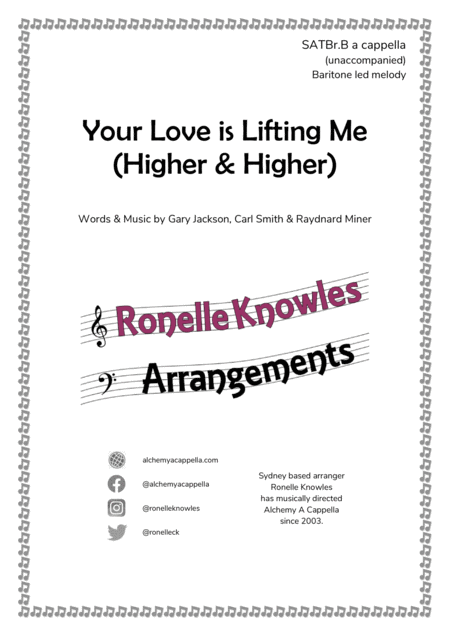 SATBr.B a cappella
(unaccompanied)
Baritone led melody

Your Love is Lifting Me
(Higher & Higher)

Words & Music by Gary Jackson, Carl Smith & Raydnard Miner

Ronelle Knowles
Arrangements

alchemyacappella.com
@alchemyacappella
@ronelleknowles
@ronelleck

Sydney based arranger
Ronelle Knowles
has musically directed
Alchemy A Cappella
since 2003.